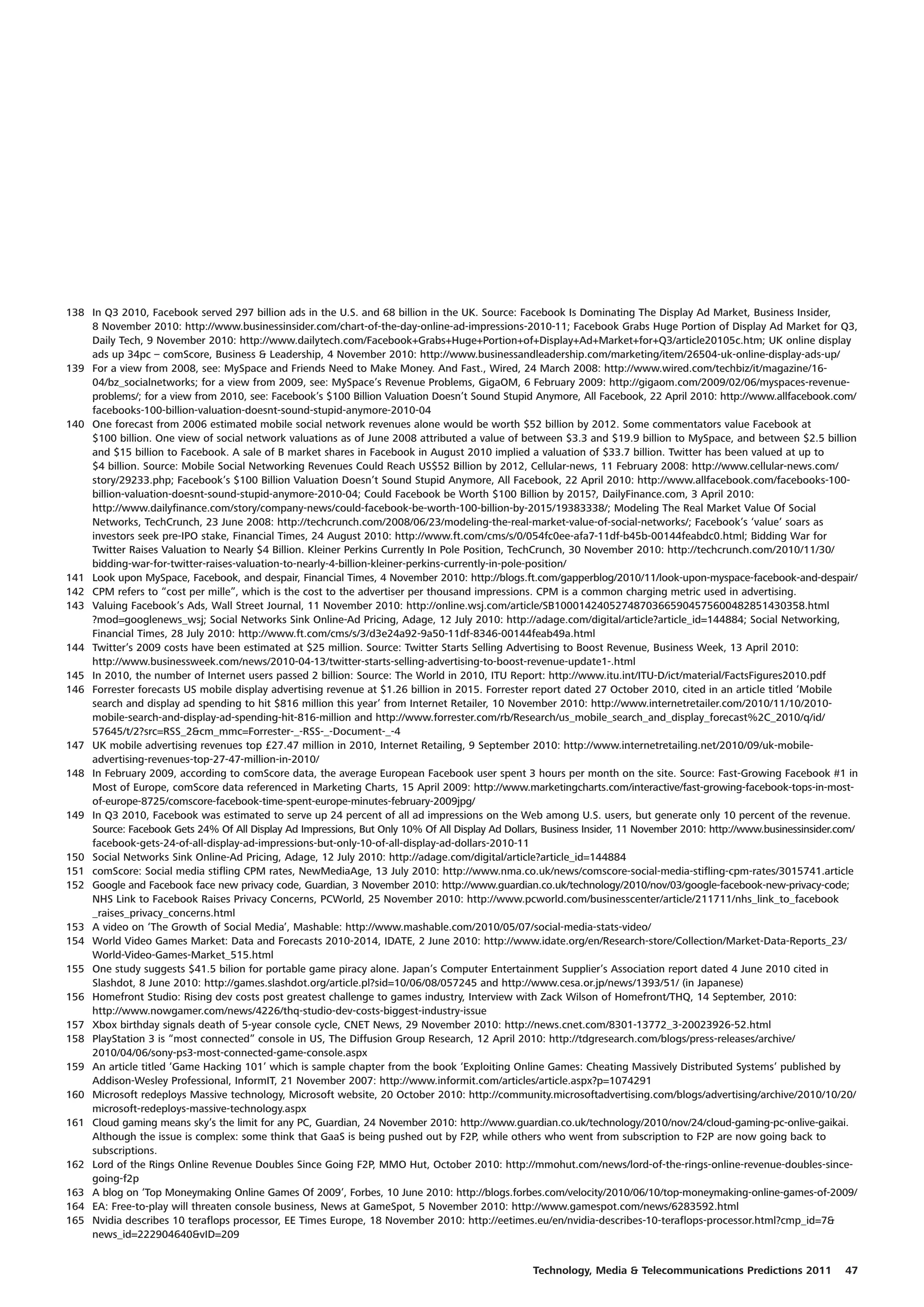 138 In Q3 2010, Facebook served 297 billion ads in the U.S. and 68 billion in the UK. Source: Facebook Is Dominating The Display Ad Market, Business Insider, 8 November 2010: http://www.businessinsider.com/chart-of-the-day-online-ad-impressions-2010-11; Facebook Grabs Huge Portion of Display Ad Market for Q3, Daily Tech, 9 November 2010: http://www.dailytech.com/Facebook+Grabs+Huge+Portion+of+Display+Ad+Market+for+Q3/article20105c.htm; UK online display ads up 34pc – comScore, Business & Leadership, 4 November 2010: http://www.businessandleadership.com/marketing/item/26504-uk-online-display-ads-up/
139 For a view from 2008, see: MySpace and Friends Need to Make Money. And Fast., Wired, 24 March 2008: http://www.wired.com/techbiz/it/magazine/16-04/bz_socialnetworks; for a view from 2009, see: MySpace's Revenue Problems, GigaOM, 6 February 2009: http://gigaom.com/2009/02/06/myspaces-revenue-problems/; for a view from 2010, see: Facebook's $100 Billion Valuation Doesn't Sound Stupid Anymore, All Facebook, 22 April 2010: http://www.allfacebook.com/facebooks-100-billion-valuation-doesnt-sound-stupid-anymore-2010-04
140 One forecast from 2006 estimated mobile social network revenues alone would be worth $52 billion by 2012. Some commentators value Facebook at $100 billion. One view of social network valuations as of June 2008 attributed a value of between $3.3 and $19.9 billion to MySpace, and between $2.5 billion and $15 billion to Facebook. A sale of B market shares in Facebook in August 2010 implied a valuation of $33.7 billion. Twitter has been valued at up to $4 billion. Source: Mobile Social Networking Revenues Could Reach US$52 Billion by 2012, Cellular-news, 11 February 2008: http://www.cellular-news.com/story/29233.php; Facebook's $100 Billion Valuation Doesn't Sound Stupid Anymore, All Facebook, 22 April 2010: http://www.allfacebook.com/facebooks-100-billion-valuation-doesnt-sound-stupid-anymore-2010-04; Could Facebook be Worth $100 Billion by 2015?, DailyFinance.com, 3 April 2010: http://www.dailyfinance.com/story/company-news/could-facebook-be-worth-100-billion-by-2015/19383338/; Modeling The Real Market Value Of Social Networks, TechCrunch, 23 June 2008: http://techcrunch.com/2008/06/23/modeling-the-real-market-value-of-social-networks/; Facebook's 'value' soars as investors seek pre-IPO stake, Financial Times, 24 August 2010: http://www.ft.com/cms/s/0/054fc0ee-afa7-11df-b45b-00144feabdc0.html; Bidding War for Twitter Raises Valuation to Nearly $4 Billion. Kleiner Perkins Currently In Pole Position, TechCrunch, 30 November 2010: http://techcrunch.com/2010/11/30/bidding-war-for-twitter-raises-valuation-to-nearly-4-billion-kleiner-perkins-currently-in-pole-position/
141 Look upon MySpace, Facebook, and despair, Financial Times, 4 November 2010: http://blogs.ft.com/gapperblog/2010/11/look-upon-myspace-facebook-and-despair/
142 CPM refers to "cost per mille", which is the cost to the advertiser per thousand impressions. CPM is a common charging metric used in advertising.
143 Valuing Facebook's Ads, Wall Street Journal, 11 November 2010: http://online.wsj.com/article/SB10001424052748703665904575600482851430358.html?mod=googlenews_wsj; Social Networks Sink Online-Ad Pricing, Adage, 12 July 2010: http://adage.com/digital/article?article_id=144884; Social Networking, Financial Times, 28 July 2010: http://www.ft.com/cms/s/3/d3e24a92-9a50-11df-8346-00144feab49a.html
144 Twitter's 2009 costs have been estimated at $25 million. Source: Twitter Starts Selling Advertising to Boost Revenue, Business Week, 13 April 2010: http://www.businessweek.com/news/2010-04-13/twitter-starts-selling-advertising-to-boost-revenue-update1-.html
145 In 2010, the number of Internet users passed 2 billion: Source: The World in 2010, ITU Report: http://www.itu.int/ITU-D/ict/material/FactsFigures2010.pdf
146 Forrester forecasts US mobile display advertising revenue at $1.26 billion in 2015. Forrester report dated 27 October 2010, cited in an article titled 'Mobile search and display ad spending to hit $816 million this year' from Internet Retailer, 10 November 2010: http://www.internetretailer.com/2010/11/10/2010-mobile-search-and-display-ad-spending-hit-816-million and http://www.forrester.com/rb/Research/us_mobile_search_and_display_forecast%2C_2010/q/id/57645/t/2?src=RSS_2&cm_mmc=Forrester-_-RSS-_-Document-_-4
147 UK mobile advertising revenues top £27.47 million in 2010, Internet Retailing, 9 September 2010: http://www.internetretailing.net/2010/09/uk-mobile-advertising-revenues-top-27-47-million-in-2010/
148 In February 2009, according to comScore data, the average European Facebook user spent 3 hours per month on the site. Source: Fast-Growing Facebook #1 in Most of Europe, comScore data referenced in Marketing Charts, 15 April 2009: http://www.marketingcharts.com/interactive/fast-growing-facebook-tops-in-most-of-europe-8725/comscore-facebook-time-spent-europe-minutes-february-2009jpg/
149 In Q3 2010, Facebook was estimated to serve up 24 percent of all ad impressions on the Web among U.S. users, but generate only 10 percent of the revenue. Source: Facebook Gets 24% Of All Display Ad Impressions, But Only 10% Of All Display Ad Dollars, Business Insider, 11 November 2010: http://www.businessinsider.com/facebook-gets-24-of-all-display-ad-impressions-but-only-10-of-all-display-ad-dollars-2010-11
150 Social Networks Sink Online-Ad Pricing, Adage, 12 July 2010: http://adage.com/digital/article?article_id=144884
151 comScore: Social media stifling CPM rates, NewMediaAge, 13 July 2010: http://www.nma.co.uk/news/comscore-social-media-stifling-cpm-rates/3015741.article
152 Google and Facebook face new privacy code, Guardian, 3 November 2010: http://www.guardian.co.uk/technology/2010/nov/03/google-facebook-new-privacy-code; NHS Link to Facebook Raises Privacy Concerns, PCWorld, 25 November 2010: http://www.pcworld.com/businesscenter/article/211711/nhs_link_to_facebook_raises_privacy_concerns.html
153 A video on 'The Growth of Social Media', Mashable: http://www.mashable.com/2010/05/07/social-media-stats-video/
154 World Video Games Market: Data and Forecasts 2010-2014, IDATE, 2 June 2010: http://www.idate.org/en/Research-store/Collection/Market-Data-Reports_23/World-Video-Games-Market_515.html
155 One study suggests $41.5 bilion for portable game piracy alone. Japan's Computer Entertainment Supplier's Association report dated 4 June 2010 cited in Slashdot, 8 June 2010: http://games.slashdot.org/article.pl?sid=10/06/08/057245 and http://www.cesa.or.jp/news/1393/51/ (in Japanese)
156 Homefront Studio: Rising dev costs post greatest challenge to games industry, Interview with Zack Wilson of Homefront/THQ, 14 September, 2010: http://www.nowgamer.com/news/4226/thq-studio-dev-costs-biggest-industry-issue
157 Xbox birthday signals death of 5-year console cycle, CNET News, 29 November 2010: http://news.cnet.com/8301-13772_3-20023926-52.html
158 PlayStation 3 is "most connected" console in US, The Diffusion Group Research, 12 April 2010: http://tdgresearch.com/blogs/press-releases/archive/2010/04/06/sony-ps3-most-connected-game-console.aspx
159 An article titled 'Game Hacking 101' which is sample chapter from the book 'Exploiting Online Games: Cheating Massively Distributed Systems' published by Addison-Wesley Professional, InformIT, 21 November 2007: http://www.informit.com/articles/article.aspx?p=1074291
160 Microsoft redeploys Massive technology, Microsoft website, 20 October 2010: http://community.microsoftadvertising.com/blogs/advertising/archive/2010/10/20/microsoft-redeploys-massive-technology.aspx
161 Cloud gaming means sky's the limit for any PC, Guardian, 24 November 2010: http://www.guardian.co.uk/technology/2010/nov/24/cloud-gaming-pc-onlive-gaikai. Although the issue is complex: some think that GaaS is being pushed out by F2P, while others who went from subscription to F2P are now going back to subscriptions.
162 Lord of the Rings Online Revenue Doubles Since Going F2P, MMO Hut, October 2010: http://mmohut.com/news/lord-of-the-rings-online-revenue-doubles-since-going-f2p
163 A blog on 'Top Moneymaking Online Games Of 2009', Forbes, 10 June 2010: http://blogs.forbes.com/velocity/2010/06/10/top-moneymaking-online-games-of-2009/
164 EA: Free-to-play will threaten console business, News at GameSpot, 5 November 2010: http://www.gamespot.com/news/6283592.html
165 Nvidia describes 10 teraflops processor, EE Times Europe, 18 November 2010: http://eetimes.eu/en/nvidia-describes-10-teraflops-processor.html?cmp_id=7&news_id=222904640&vID=209

Technology, Media & Telecommunications Predictions 2011 47